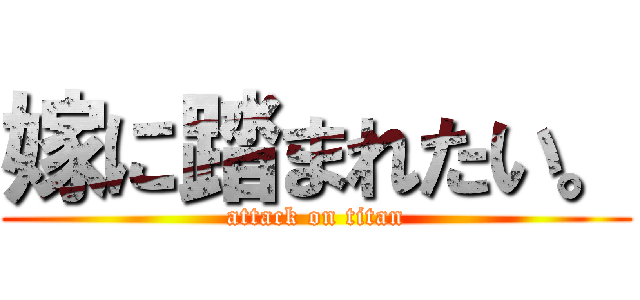 嫁に踏まれたい。
attack on titan